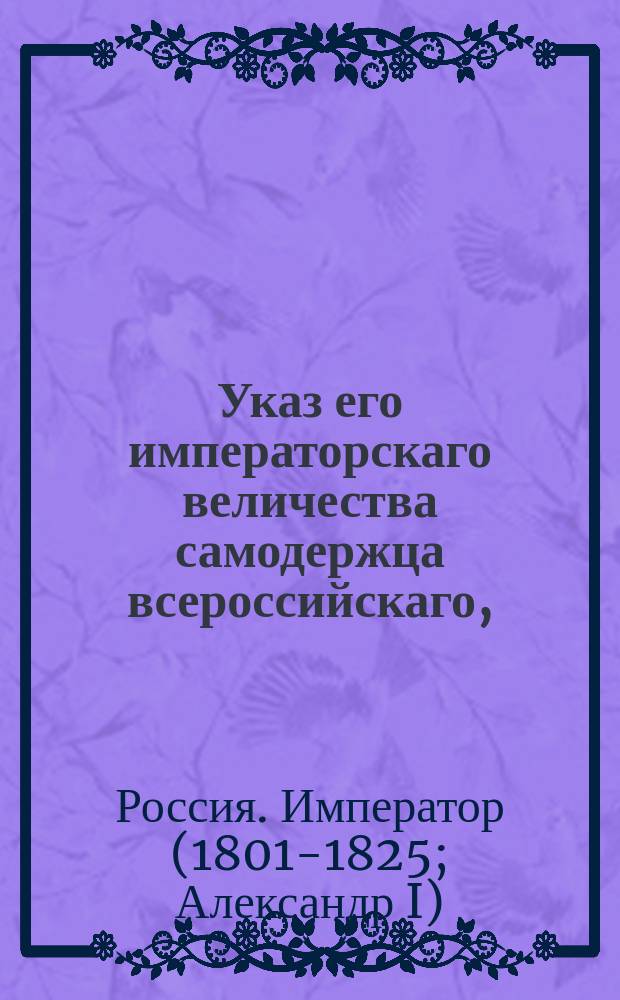 Указ его императорскаго величества самодержца всероссийскаго,

Россия. Император (1801-1825; Александр I)